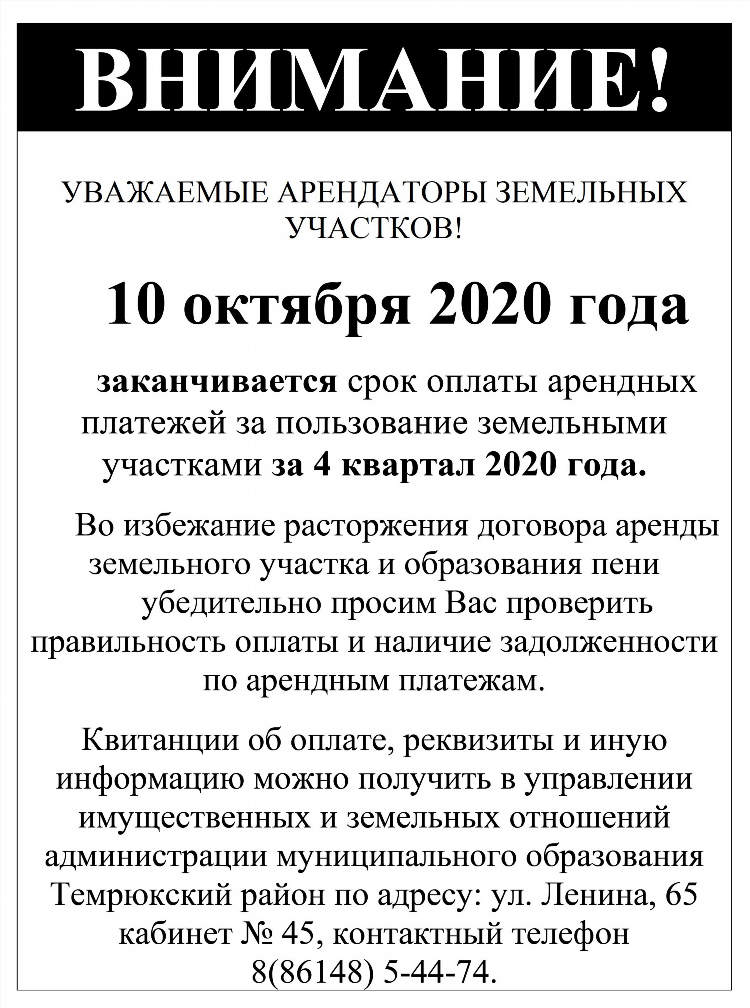 ВНИМАНИЕ!

УВАЖАЕМЫЕ АРЕНДАТОРЫ ЗЕМЕЛЬНЫХ УЧАСТКОВ!

10 октября 2020 года

заканчивается срок оплаты арендных платежей за пользование земельными участками за 4 квартал 2020 года.

Во избежание расторжения договора аренды земельного участка и образования пени убедительно просим Вас проверить правильность оплаты и наличие задолженности по арендным платежам.

Квитанции об оплате, реквизиты и иную информацию можно получить в управлении имущественных и земельных отношений администрации муниципального образования Темрюкский район по адресу: ул. Ленина, 65 кабинет № 45, контактный телефон 8(86148) 5-44-74.